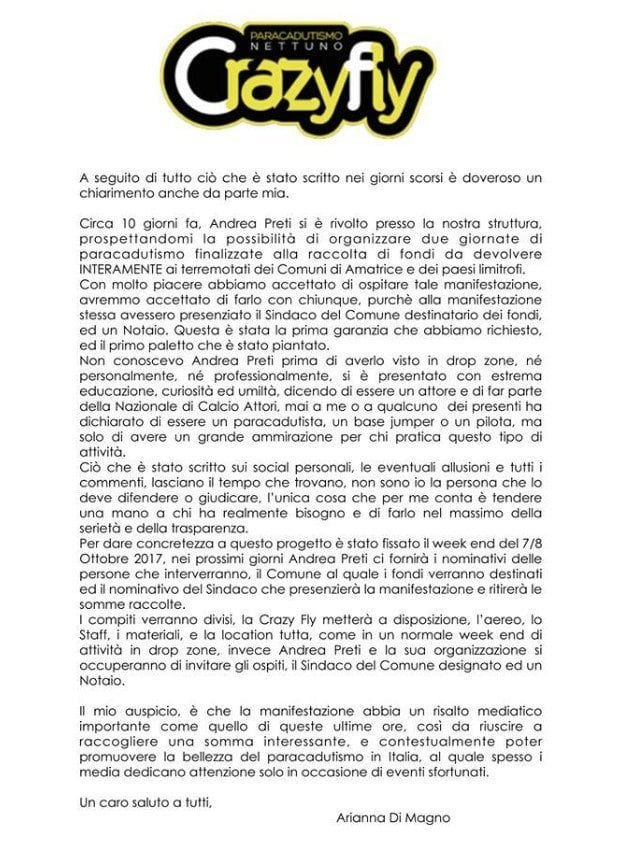 PARACADUTISMO
NETTUNO
Crazyfly

A seguito di tutto ciò che è stato scritto nei giorni scorsi è doveroso un chiarimento anche da parte mia.

Circa 10 giorni fa, Andrea Preti si è rivolto presso la nostra struttura, prospettandomi la possibilità di organizzare due giornate di paracadutismo finalizzate alla raccolta di fondi da devolvere INTERAMENTE ai terremotati dei Comuni di Amatrice e dei paesi limitrofi.
Con molto piacere abbiamo accettato di ospitare tale manifestazione, avremmo accettato di farlo con chiunque, purchè alla manifestazione stessa avessero presenziato il Sindaco del Comune destinatario dei fondi, ed un Notaio. Questa è stata la prima garanzia che abbiamo richiesto, ed il primo paletto che è stato piantato.
Non conoscevo Andrea Preti prima di averlo visto in drop zone, né personalmente, né professionalmente, si è presentato con estrema educazione, curiosità ed umiltà, dicendo di essere un attore e di far parte della Nazionale di Calcio Attori, mai a me o a qualcuno dei presenti ha dichiarato di essere un paracadutista, un base jumper o un pilota, ma solo di avere un grande ammirazione per chi pratica questo tipo di attività.
Ciò che è stato scritto sui social personali, le eventuali allusioni e tutti i commenti, lasciano il tempo che trovano, non sono io la persona che lo deve difendere o giudicare, l'unica cosa che per me conta è tendere una mano a chi ha realmente bisogno e di farlo nel massimo della serietà e della trasparenza.
Per dare concretezza a questo progetto è stato fissato il week end del 7/8 Ottobre 2017, nei prossimi giorni Andrea Preti ci fornirà i nominativi delle persone che interverranno, il Comune al quale i fondi verranno destinati ed il nominativo del Sindaco che presenzierà la manifestazione e ritirerà le somme raccolte.
I compiti verranno divisi, la Crazy Fly metterà a disposizione, l'aereo, lo Staff, i materiali, e la location tutta, come in un normale week end di attività in drop zone, invece Andrea Preti e la sua organizzazione si occuperanno di invitare gli ospiti, il Sindaco del Comune designato ed un Notaio.

Il mio auspicio, è che la manifestazione abbia un risalto mediatico importante come quello di queste ultime ore, così da riuscire a raccogliere una somma interessante, e contestualmente poter promuovere la bellezza del paracadutismo in Italia, al quale spesso i media dedicano attenzione solo in occasione di eventi sfortunati.

Un caro saluto a tutti,

Arianna Di Magno